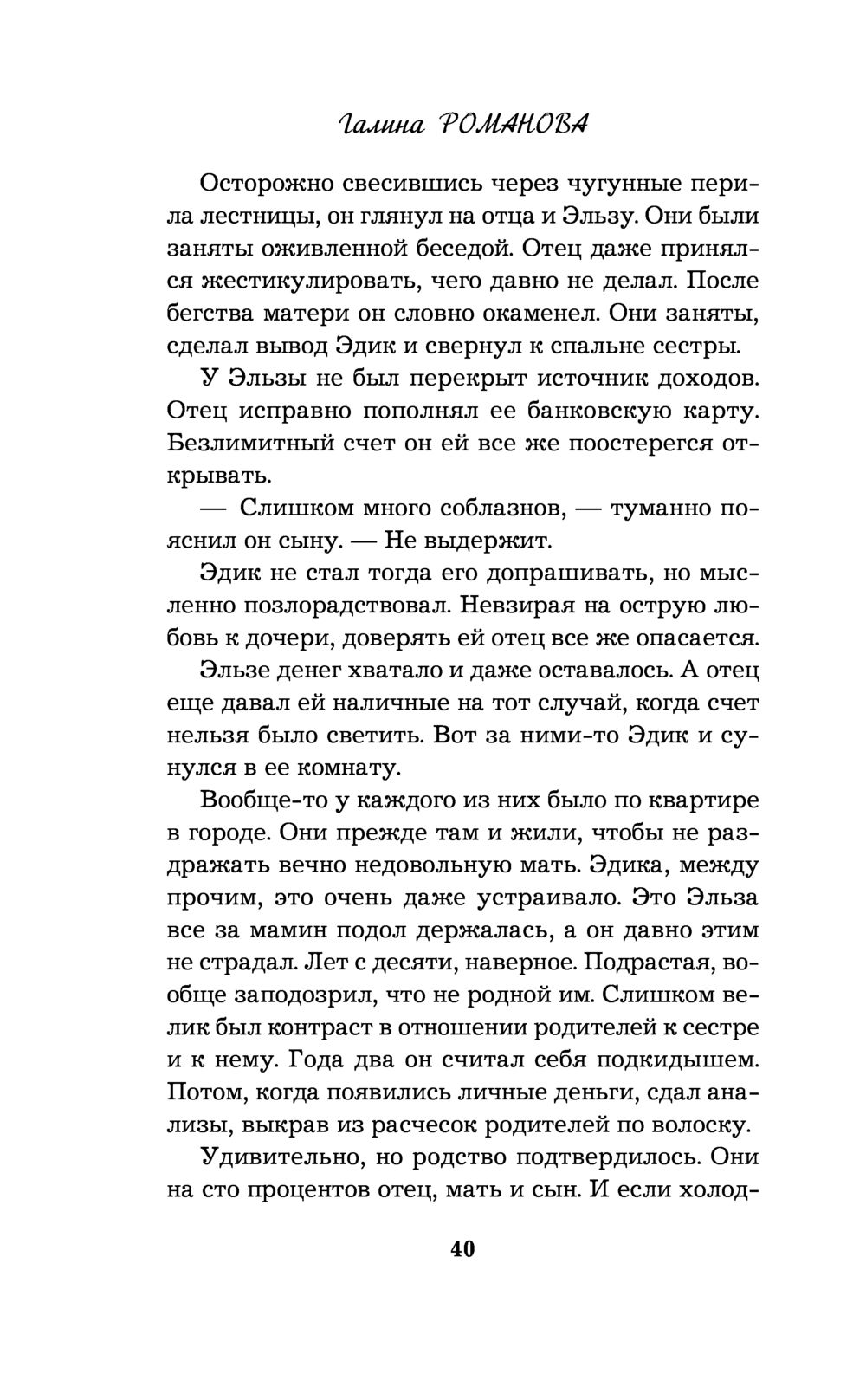 Галина РОМАНОВА

Осторожно свесившись через чугунные перила лестницы, он глянул на отца и Эльзу. Они были заняты оживленной беседой. Отец даже принялся жестикулировать, чего давно не делал. После бегства матери он словно окаменел. Они заняты, сделал вывод Эдик и свернул к спальне сестры.

У Эльзы не был перекрыт источник доходов. Отец исправно пополнял ее банковскую карту. Безлимитный счет он ей все же поостерегся открывать.

— Слишком много соблазнов, — туманно пояснил он сыну. — Не выдержит.

Эдик не стал тогда его допрашивать, но мысленно позлорадствовал. Невзирая на острую любовь к дочери, доверять ей отец все же опасается.

Эльзе денег хватало и даже оставалось. А отец еще давал ей наличные на тот случай, когда счет нельзя было светить. Вот за ними-то Эдик и сунулся в ее комнату.

Вообще-то у каждого из них было по квартире в городе. Они прежде там и жили, чтобы не раздражать вечно недовольную мать. Эдика, между прочим, это очень даже устраивало. Это Эльза все за мамин подол держалась, а он давно этим не страдал. Лет с десяти, наверное. Подрастая, вообще заподозрил, что не родной им. Слишком велик был контраст в отношении родителей к сестре и к нему. Года два он считал себя подкидышем. Потом, когда появились личные деньги, сдал анализы, выкрав из расчесок родителей по волоску.

Удивительно, но родство подтвердилось. Они на сто процентов отец, мать и сын. И если холод-

40